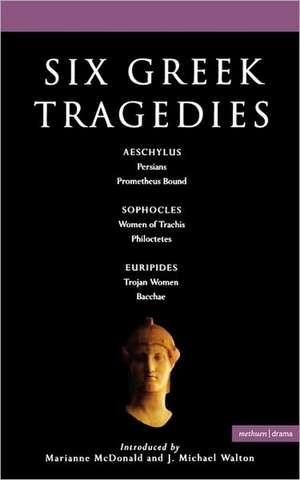 SIX GREEK TRAGEDIES

AESCHYLUS
Persians
Prometheus Bound

SOPHOCLES
Women of Trachis
Philoctetes

EURIPIDES
Trojan Women
Bacchae

methuen | drama

Introduced by
Marianne McDonald and J. Michael Walton